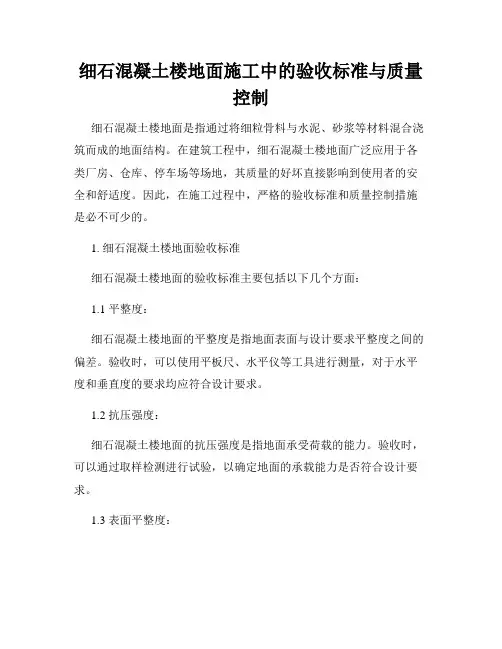 细石混凝土楼地面施工中的验收标准与质量控制

细石混凝土楼地面是指通过将细粒骨料与水泥、砂浆等材料混合浇筑而成的地面结构。在建筑工程中，细石混凝土楼地面广泛应用于各类厂房、仓库、停车场等场地，其质量的好坏直接影响到使用者的安全和舒适度。因此，在施工过程中，严格的验收标准和质量控制措施是必不可少的。

1. 细石混凝土楼地面验收标准

细石混凝土楼地面的验收标准主要包括以下几个方面：

1.1 平整度：

细石混凝土楼地面的平整度是指地面表面与设计要求平整度之间的偏差。验收时，可以使用平板尺、水平仪等工具进行测量，对于水平度和垂直度的要求均应符合设计要求。

1.2 抗压强度：

细石混凝土楼地面的抗压强度是指地面承受荷载的能力。验收时，可以通过取样检测进行试验，以确定地面的承载能力是否符合设计要求。

1.3 表面平整度：